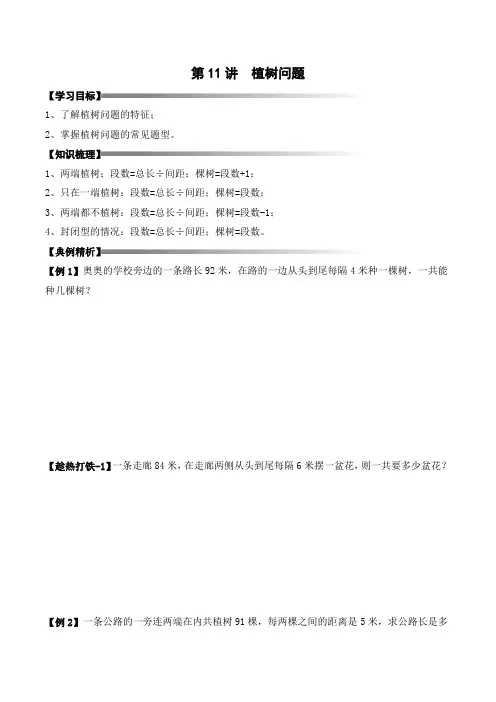 第 11 讲　植树问题

【学习目标】

1、了解植树问题的特征；

2、掌握植树问题的常见题型。

【知识梳理】

1、两端植树：段数=总长÷间距；棵树=段数+1；

2、只在一端植树：段数=总长÷间距；棵树=段数；

3、两端都不植树：段数=总长÷间距；棵树=段数-1；

4、封闭型的情况：段数=总长÷间距；棵树=段数。

【典例精析】

【例 1】奥奥的学校旁边的一条路长 92 米，在路的一边从头到尾每隔 4 米种一棵树，一共能种几棵树？

【趁热打铁-1】一条走廊 84 米，在走廊两侧从头到尾每隔 6 米摆一盆花，则一共要多少盆花？

【例 2】一条公路的一旁连两端在内共植树 91 棵，每两棵之间的距离是 5 米，求公路长是多